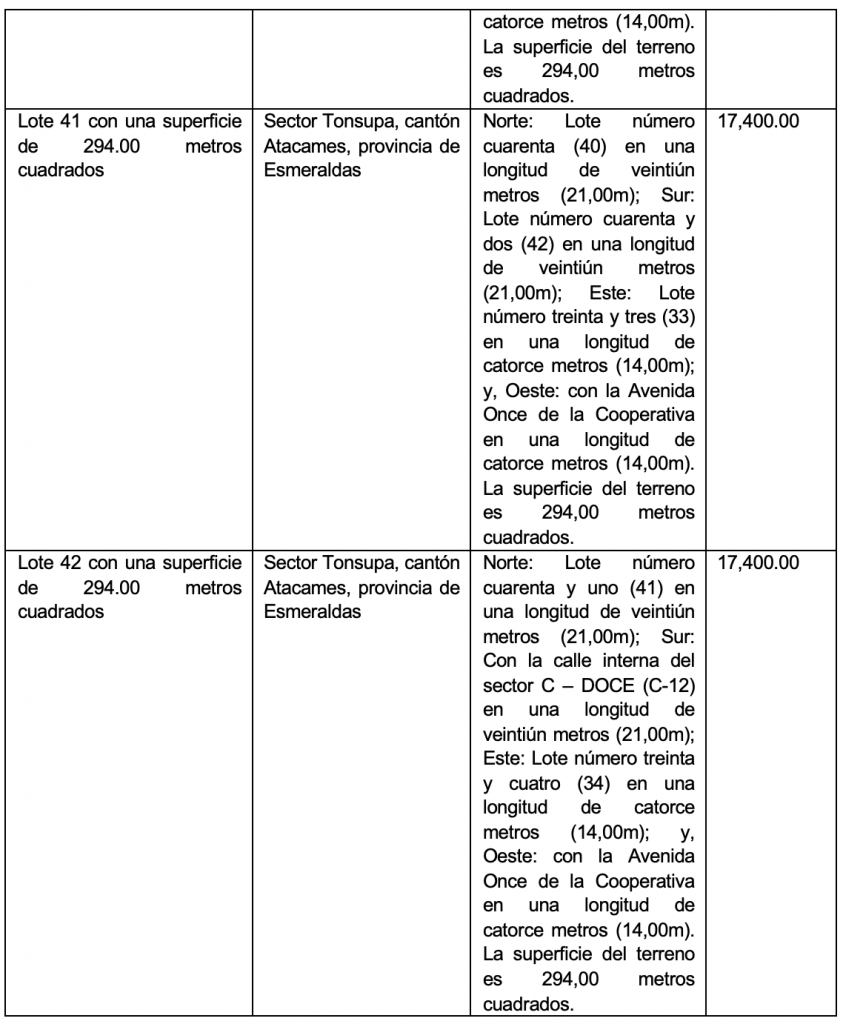 |  |  |  |  |
|---|---|---|---|
|  |  | catorce metros (14,00m). La superficie del terreno es 294,00 metros cuadrados. |  |
| Lote 41 con una superficie de 294.00 metros cuadrados | Sector Tonsupa, cantón Atacames, provincia de Esmeraldas | Norte: Lote número cuarenta (40) en una longitud de veintiún metros (21,00m); Sur: Lote número cuarenta y dos (42) en una longitud de veintiún metros (21,00m); Este: Lote número treinta y tres (33) en una longitud de catorce metros (14,00m); y, Oeste: con la Avenida Once de la Cooperativa en una longitud de catorce metros (14,00m). La superficie del terreno es 294,00 metros cuadrados. | 17,400.00 |
| Lote 42 con una superficie de 294.00 metros cuadrados | Sector Tonsupa, cantón Atacames, provincia de Esmeraldas | Norte: Lote número cuarenta y uno (41) en una longitud de veintiún metros (21,00m); Sur: Con la calle interna del sector C – DOCE (C-12) en una longitud de veintiún metros (21,00m); Este: Lote número treinta y cuatro (34) en una longitud de catorce metros (14,00m); y, Oeste: con la Avenida Once de la Cooperativa en una longitud de catorce metros (14,00m). La superficie del terreno es 294,00 metros cuadrados. | 17,400.00 |